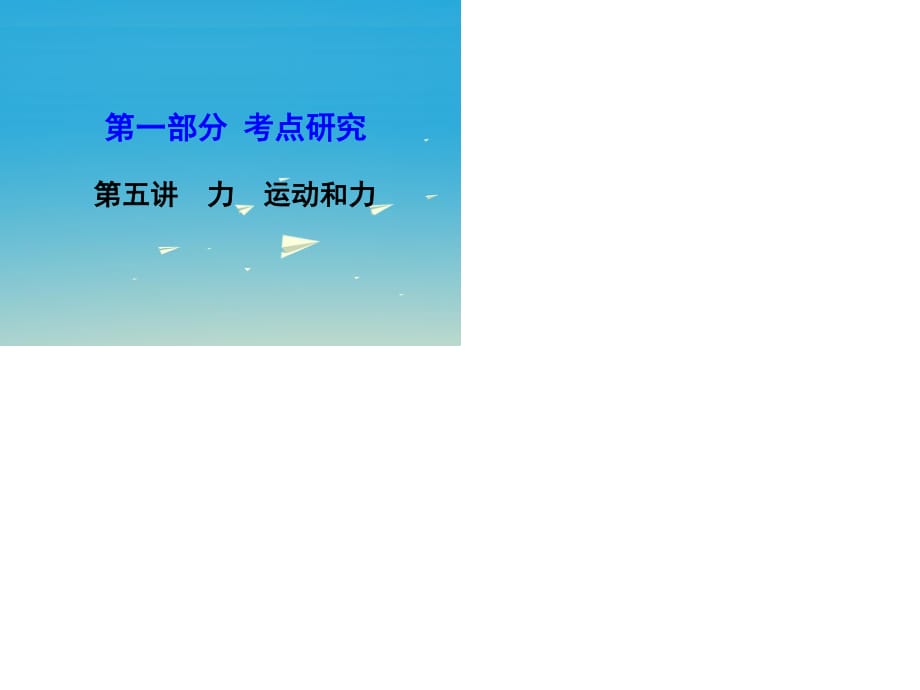 第一部分 考点研究

第五讲 力 运动和力